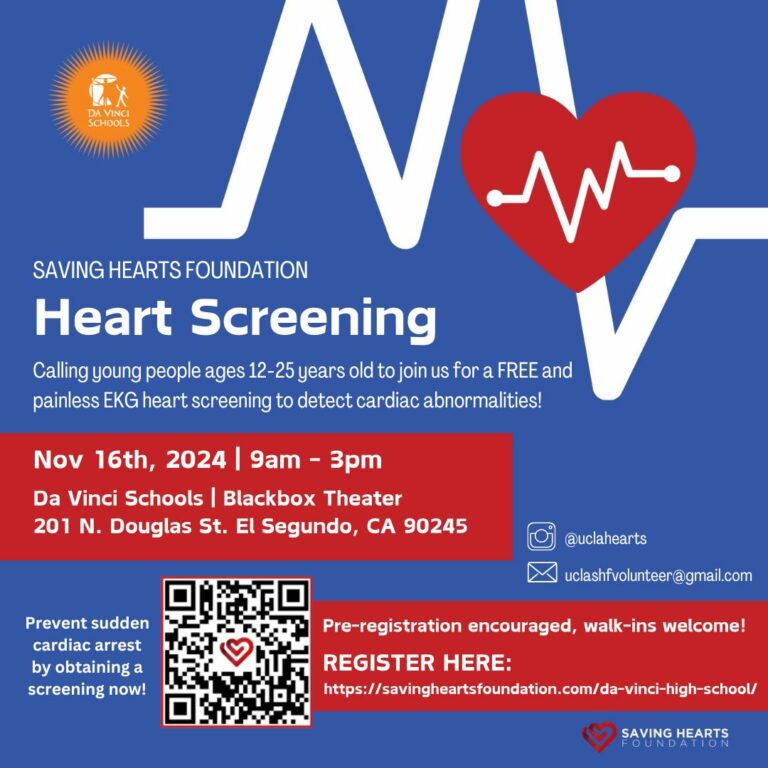 DA VINCI SCHOOLS

SAVING HEARTS FOUNDATION

Heart Screening

Calling young people ages 12-25 years old to join us for a FREE and painless EKG heart screening to detect cardiac abnormalities!

Nov 16th, 2024 | 9am - 3pm

Da Vinci Schools | Blackbox Theater
201 N. Douglas St. El Segundo, CA 90245

@uclahearts

uclashfvolunteer@gmail.com

Prevent sudden cardiac arrest by obtaining a screening now!

Pre-registration encouraged, walk-ins welcome!

REGISTER HERE:
https://savingheartsfoundation.com/da-vinci-high-school/

SAVING HEARTS FOUNDATION